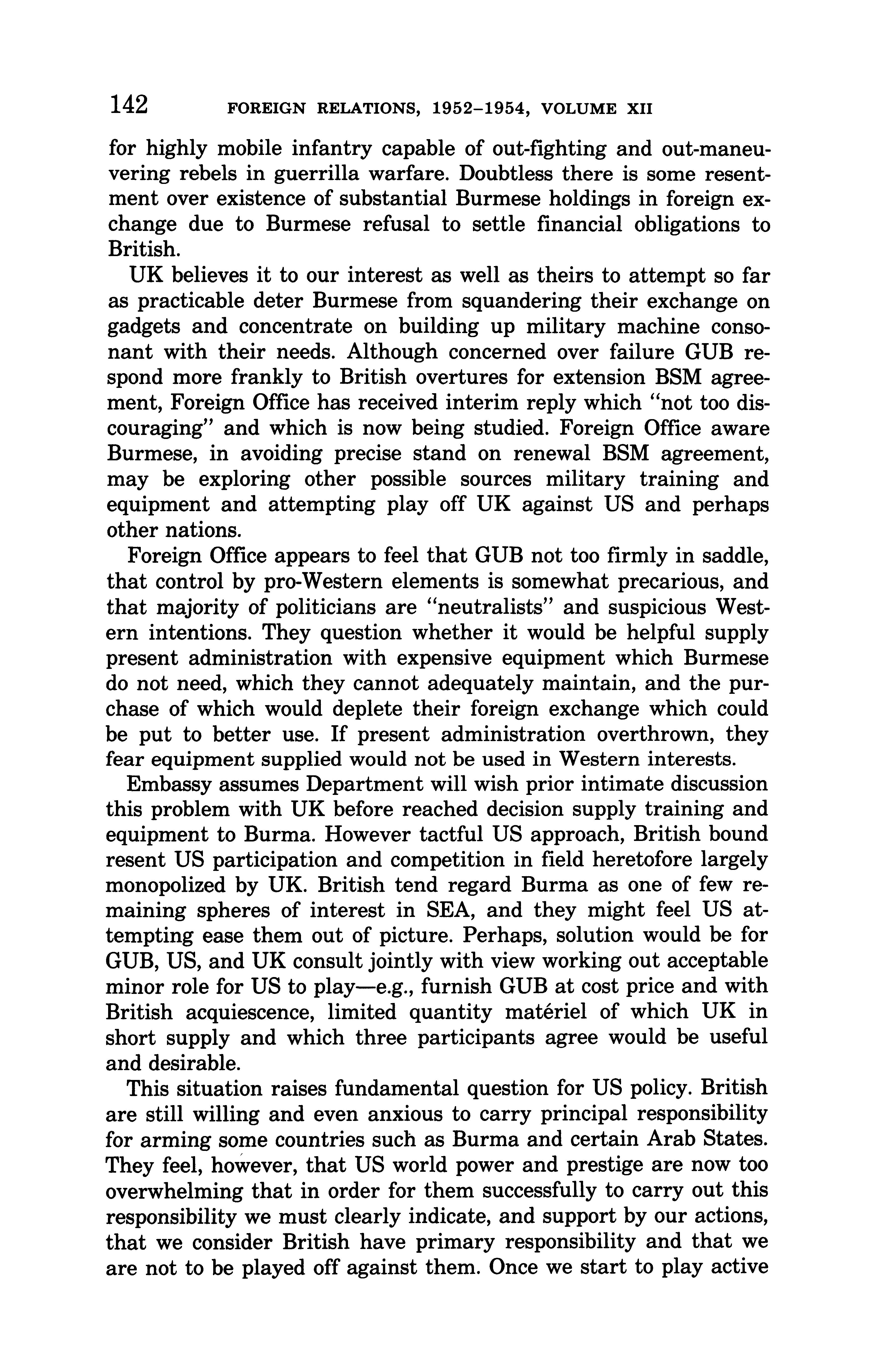 142 FOREIGN RELATIONS, 1952–1954, VOLUME XII

for highly mobile infantry capable of out-fighting and out-maneuvering rebels in guerrilla warfare. Doubtless there is some resentment over existence of substantial Burmese holdings in foreign exchange due to Burmese refusal to settle financial obligations to British.

UK believes it to our interest as well as theirs to attempt so far as practicable deter Burmese from squandering their exchange on gadgets and concentrate on building up military machine consonant with their needs. Although concerned over failure GUB respond more frankly to British overtures for extension BSM agreement, Foreign Office has received interim reply which "not too discouraging" and which is now being studied. Foreign Office aware Burmese, in avoiding precise stand on renewal BSM agreement, may be exploring other possible sources military training and equipment and attempting play off UK against US and perhaps other nations.

Foreign Office appears to feel that GUB not too firmly in saddle, that control by pro-Western elements is somewhat precarious, and that majority of politicians are "neutralists" and suspicious Western intentions. They question whether it would be helpful supply present administration with expensive equipment which Burmese do not need, which they cannot adequately maintain, and the purchase of which would deplete their foreign exchange which could be put to better use. If present administration overthrown, they fear equipment supplied would not be used in Western interests.

Embassy assumes Department will wish prior intimate discussion this problem with UK before reached decision supply training and equipment to Burma. However tactful US approach, British bound resent US participation and competition in field heretofore largely monopolized by UK. British tend regard Burma as one of few remaining spheres of interest in SEA, and they might feel US attempting ease them out of picture. Perhaps, solution would be for GUB, US, and UK consult jointly with view working out acceptable minor role for US to play—e.g., furnish GUB at cost price and with British acquiescence, limited quantity matériel of which UK in short supply and which three participants agree would be useful and desirable.

This situation raises fundamental question for US policy. British are still willing and even anxious to carry principal responsibility for arming some countries such as Burma and certain Arab States. They feel, however, that US world power and prestige are now too overwhelming that in order for them successfully to carry out this responsibility we must clearly indicate, and support by our actions, that we consider British have primary responsibility and that we are not to be played off against them. Once we start to play active